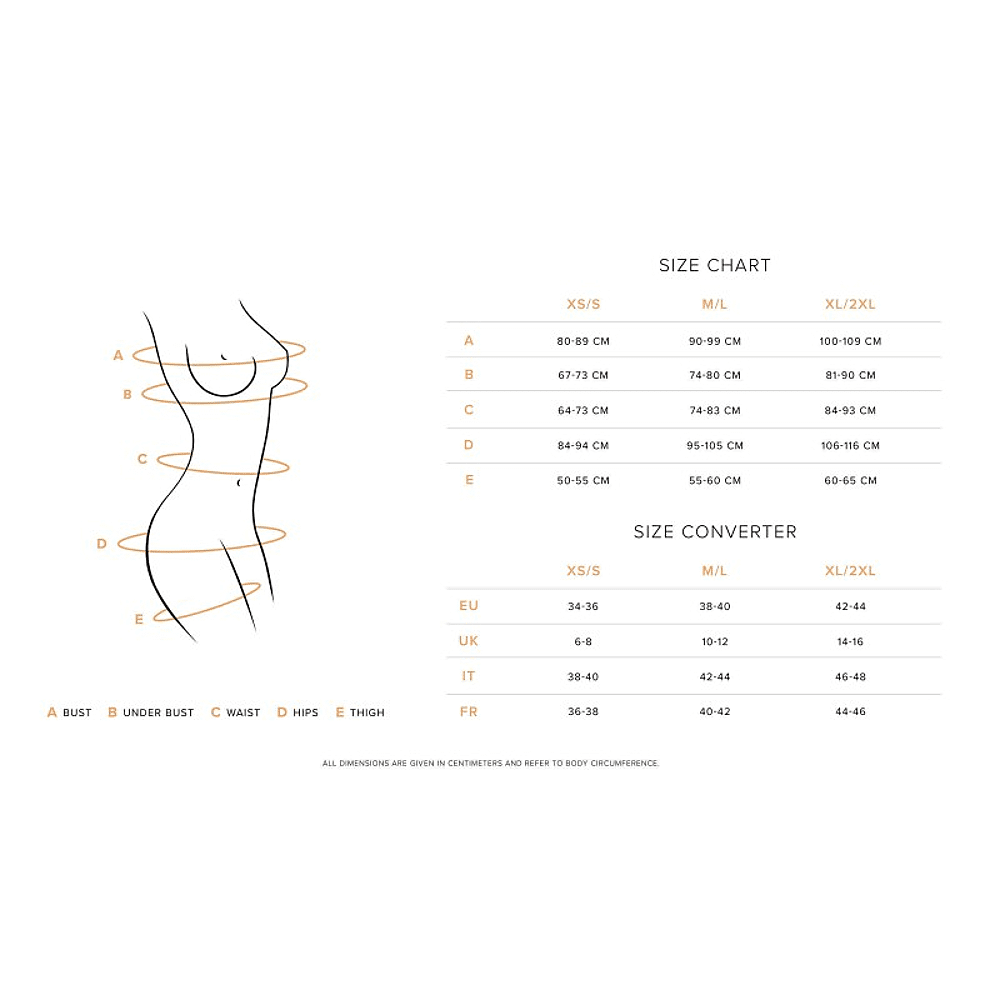 A
B
C
D
E

A BUST B UNDER BUST C WAIST D HIPS E THIGH

SIZE CHART

| | XS/S | M/L | XL/2XL |
|---|---|---|---|
| A | 80-89 CM | 90-99 CM | 100-109 CM |
| B | 67-73 CM | 74-80 CM | 81-90 CM |
| C | 64-73 CM | 74-83 CM | 84-93 CM |
| D | 84-94 CM | 95-105 CM | 106-116 CM |
| E | 50-55 CM | 55-60 CM | 60-65 CM |

SIZE CONVERTER

| | XS/S | M/L | XL/2XL |
|---|---|---|---|
| EU | 34-36 | 38-40 | 42-44 |
| UK | 6-8 | 10-12 | 14-16 |
| IT | 38-40 | 42-44 | 46-48 |
| FR | 36-38 | 40-42 | 44-46 |

ALL DIMENSIONS ARE GIVEN IN CENTIMETERS AND REFER TO BODY CIRCUMFERENCE.